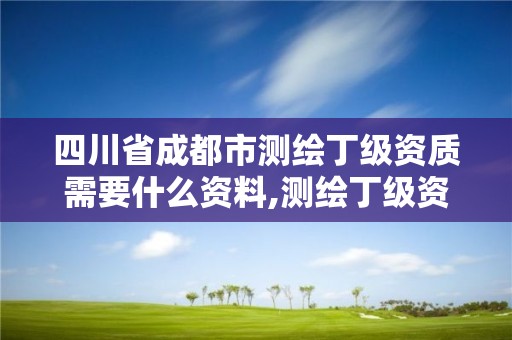 四川省成都市测绘丁级资质需要什么资料,测绘丁级资